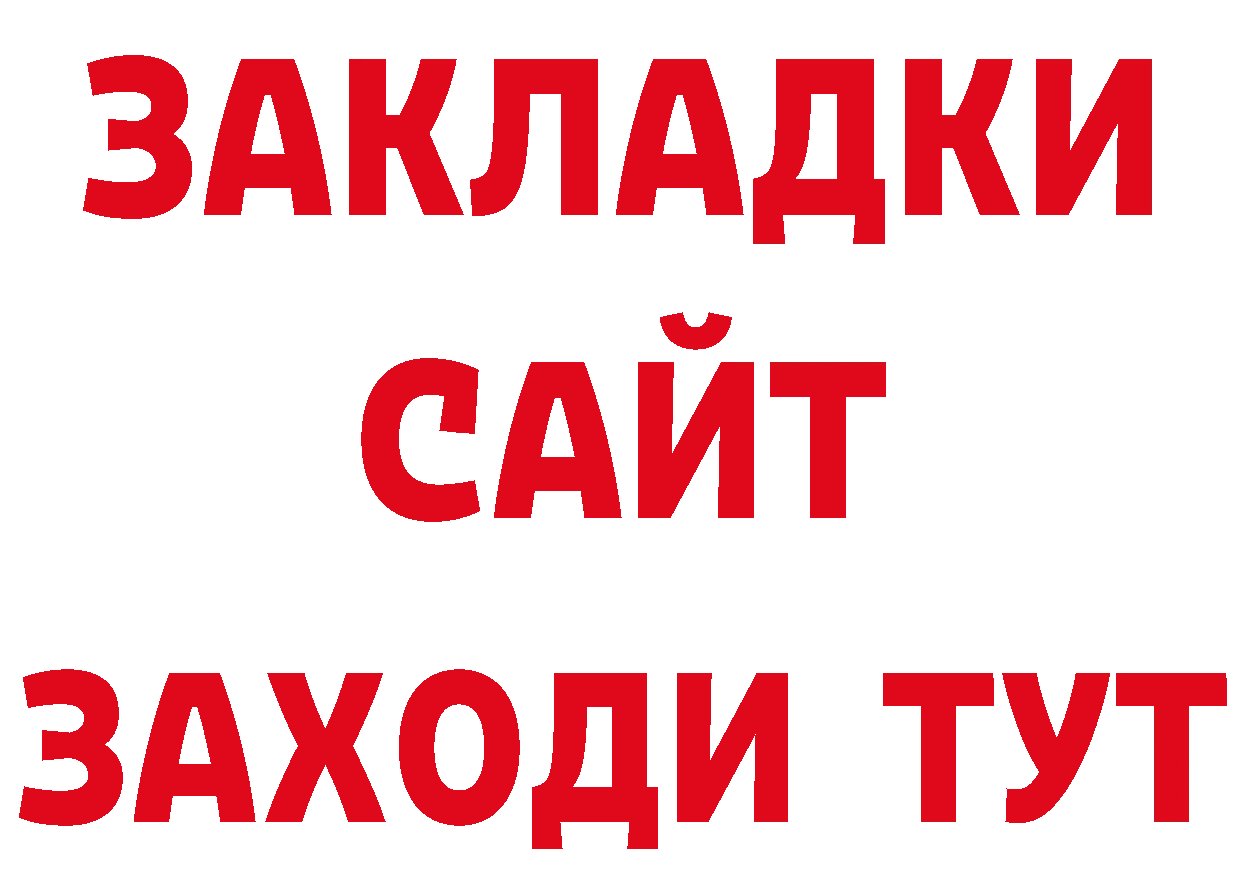 ЗАКЛАДКИ
САЙТ
ЗАХОДИ ТУТ